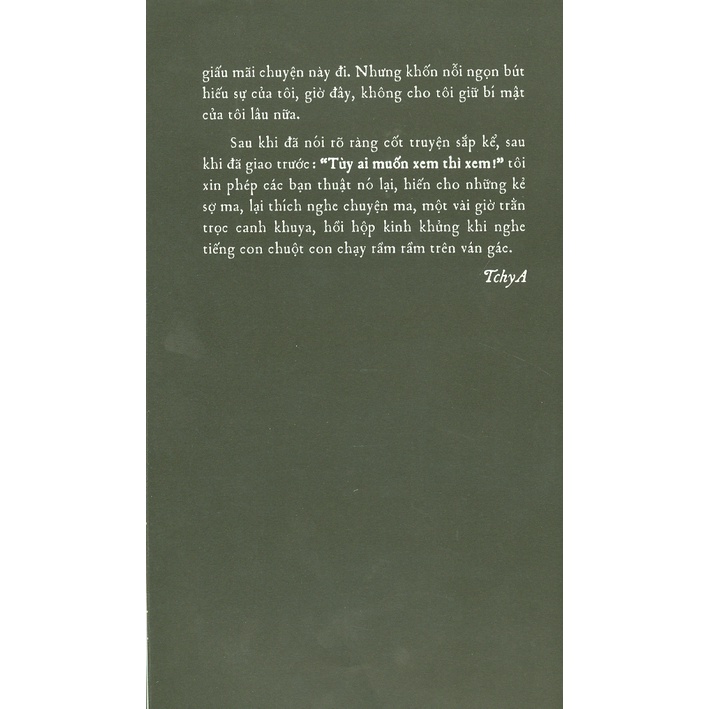 giấu mãi chuyện này đi. Nhưng khốn nỗi ngọn bút hiếu sự của tôi, giờ đây, không cho tôi giữ bí mật của tôi lâu nữa.

Sau khi đã nói rõ ràng cốt truyện sắp kể, sau khi đã giao trước: "Tùy ai muốn xem thì xem!" tôi xin phép các bạn thuật nó lại, hiến cho những kẻ sợ ma, lại thích nghe chuyện ma, một vài giờ trằn trọc canh khuya, hồi hộp kinh khủng khi nghe tiếng con chuột con chạy rầm rầm trên ván gác.

TchyA